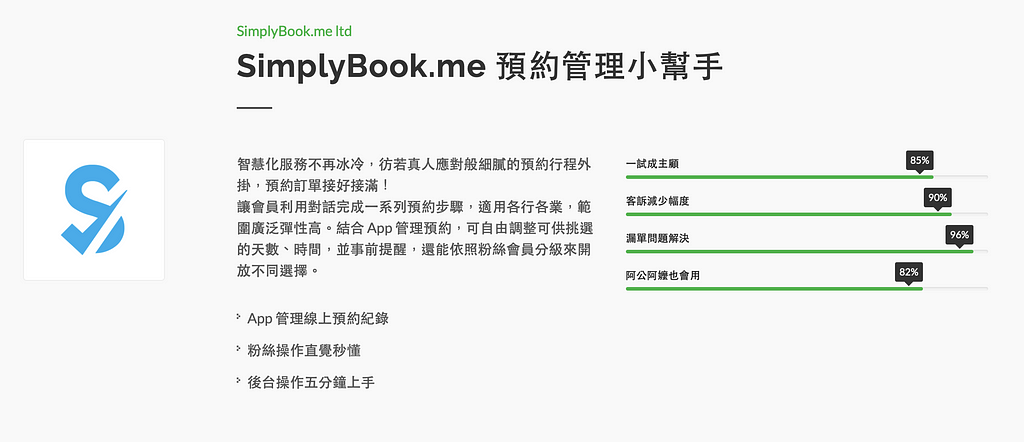 SimplyBook.me ltd

SimplyBook.me 預約管理小幫手

智慧化服務不再冰冷，彷若真人應對般細膩的預約行程外掛，預約訂單接好接滿！
讓會員利用對話完成一系列預約步驟，適用各行各業，範圍廣泛彈性高。結合 App 管理預約，可自由調整可供挑選的天數、時間，並事前提醒，還能依照粉絲會員分級來開放不同選擇。

App 管理線上預約紀錄

粉絲操作直覺秒懂

後台操作五分鐘上手

一試成主顧 85%

客訴減少幅度 90%

漏單問題解決 96%

阿公阿嬤也會用 82%